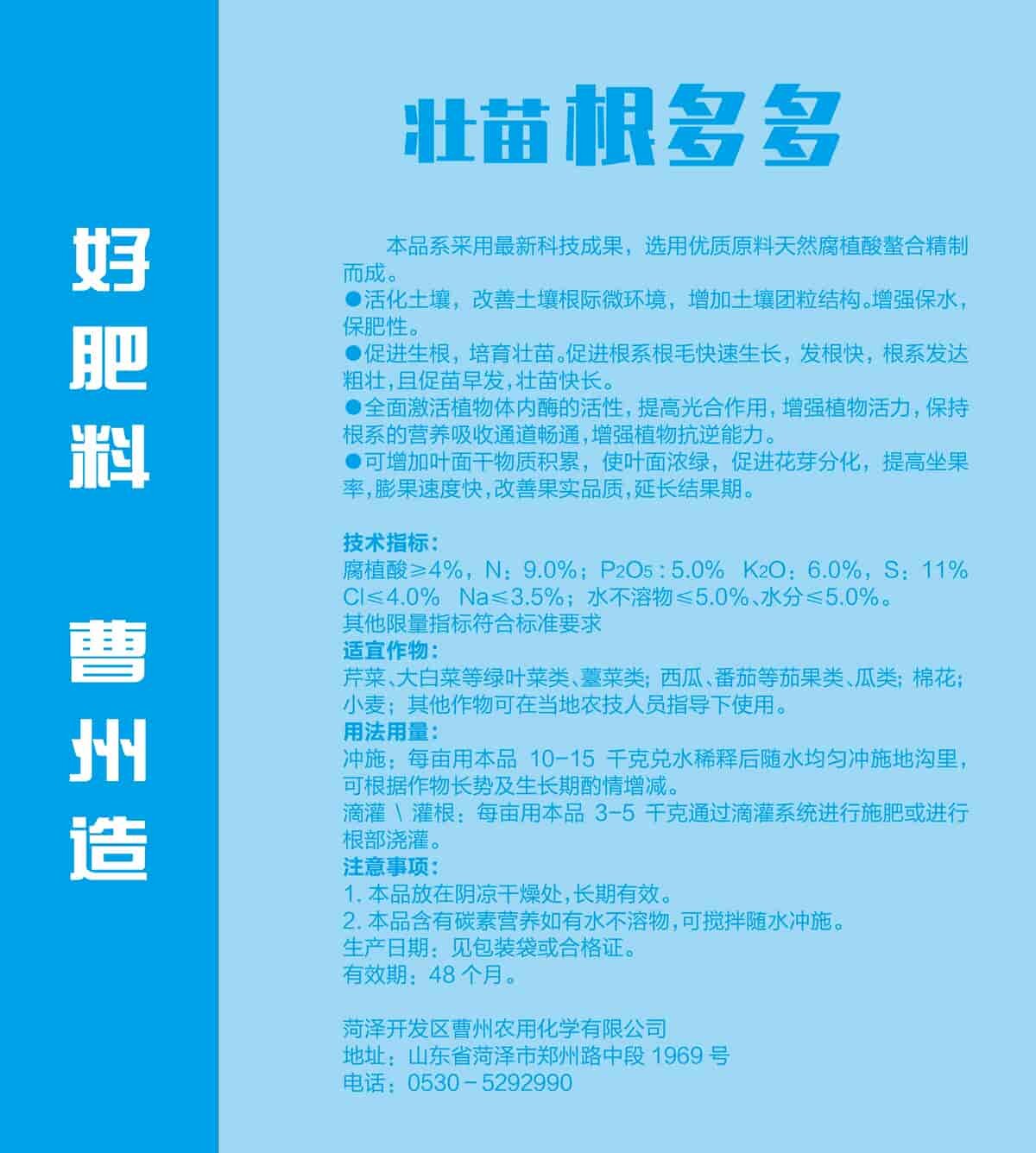 好肥料

曹州造

壮苗根多多

本品系采用最新科技成果，选用优质原料天然腐植酸螯合精制而成。
●活化土壤，改善土壤根际微环境，增加土壤团粒结构。增强保水，保肥性。
●促进生根，培育壮苗。促进根系根毛快速生长，发根快，根系发达粗壮，且促苗早发，壮苗快长。
●全面激活植物体内酶的活性，提高光合作用，增强植物活力，保持根系的营养吸收通道畅通，增强植物抗逆能力。
●可增加叶面干物质积累，使叶面浓绿，促进花芽分化，提高坐果率，膨果速度快，改善果实品质，延长结果期。

技术指标：
腐植酸≥4%，N：9.0%；$P_2O_5$：5.0%  $K_2O$：6.0%，S：11%
Cl≤4.0%  Na≤3.5%；水不溶物≤5.0%、水分≤5.0%。
其他限量指标符合标准要求
适宜作物：
芹菜、大白菜等绿叶菜类、薹菜类；西瓜、番茄等茄果类、瓜类；棉花；小麦；其他作物可在当地农技人员指导下使用。
用法用量：
冲施：每亩用本品 10-15 千克兑水稀释后随水均匀冲施地沟里，可根据作物长势及生长期酌情增减。
滴灌 \ 灌根：每亩用本品 3-5 千克通过滴灌系统进行施肥或进行根部浇灌。
注意事项：
1. 本品放在阴凉干燥处，长期有效。
2. 本品含有碳素营养如有水不溶物，可搅拌随水冲施。
生产日期：见包装袋或合格证。
有效期：48 个月。

菏泽开发区曹州农用化学有限公司
地址：山东省菏泽市郑州路中段 1969 号
电话：0530－5292990